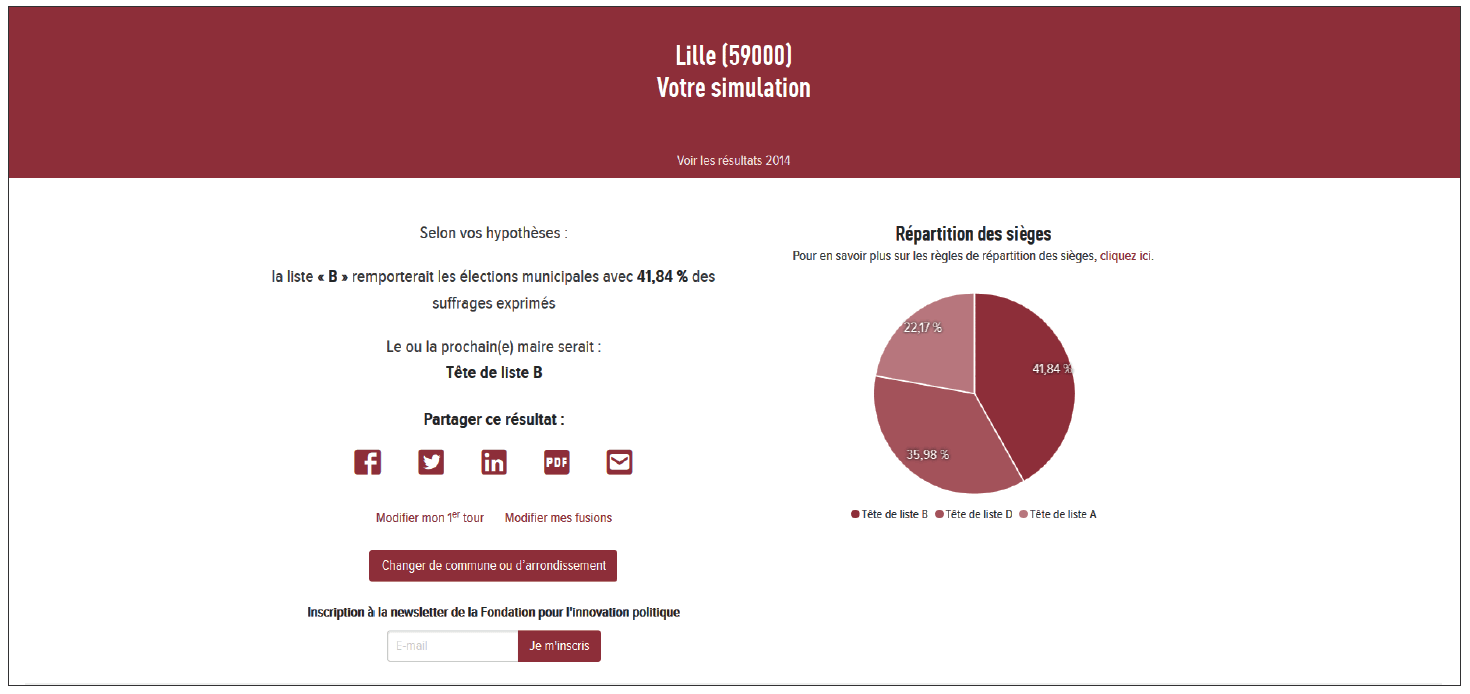 Lille (59000)
Votre simulation

Voir les résultats 2014

Selon vos hypothèses :

la liste « B » remporterait les élections municipales avec 41,84 % des suffrages exprimés

Le ou la prochain(e) maire serait :
Tête de liste B

Partager ce résultat :

PDF

Modifier mon 1$^{er}$ tour Modifier mes fusions

Changer de commune ou d'arrondissement

Inscription à la newsletter de la Fondation pour l'innovation politique

E-mail Je m'inscris

Répartition des sièges
Pour en savoir plus sur les règles de répartition des sièges, cliquez ici.

22,17 %
41,84 %
35,98 %

Tête de liste B Tête de liste D Tête de liste A